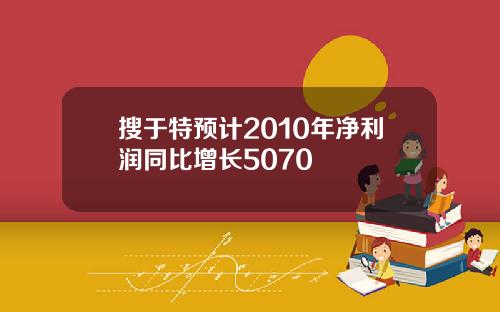 搜于特预计2010年净利润同比增长5070